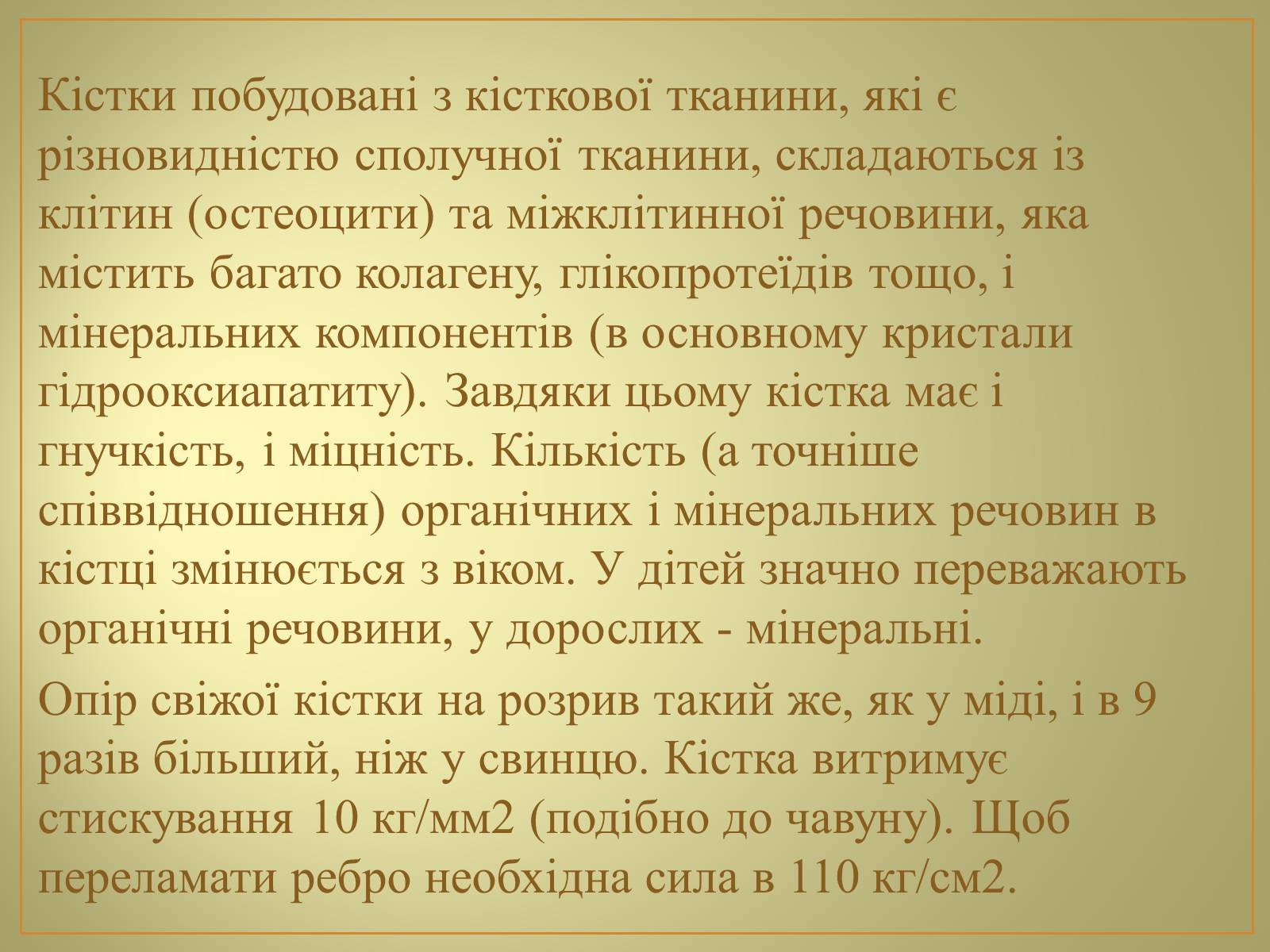 Кістки побудовані з кісткової тканини, які є різновидністю сполучної тканини, складаються із клітин (остеоцити) та міжклітинної речовини, яка містить багато колагену, глікопротеїдів тощо, і мінеральних компонентів (в основному кристали гідрооксиапатиту). Завдяки цьому кістка має і гнучкість, і міцність. Кількість (а точніше співвідношення) органічних і мінеральних речовин в кістці змінюється з віком. У дітей значно переважають органічні речовини, у дорослих - мінеральні.

Опір свіжої кістки на розрив такий же, як у міді, і в 9 разів більший, ніж у свинцю. Кістка витримує стискування 10 кг/мм2 (подібно до чавуну). Щоб переламати ребро необхідна сила в 110 кг/см2.